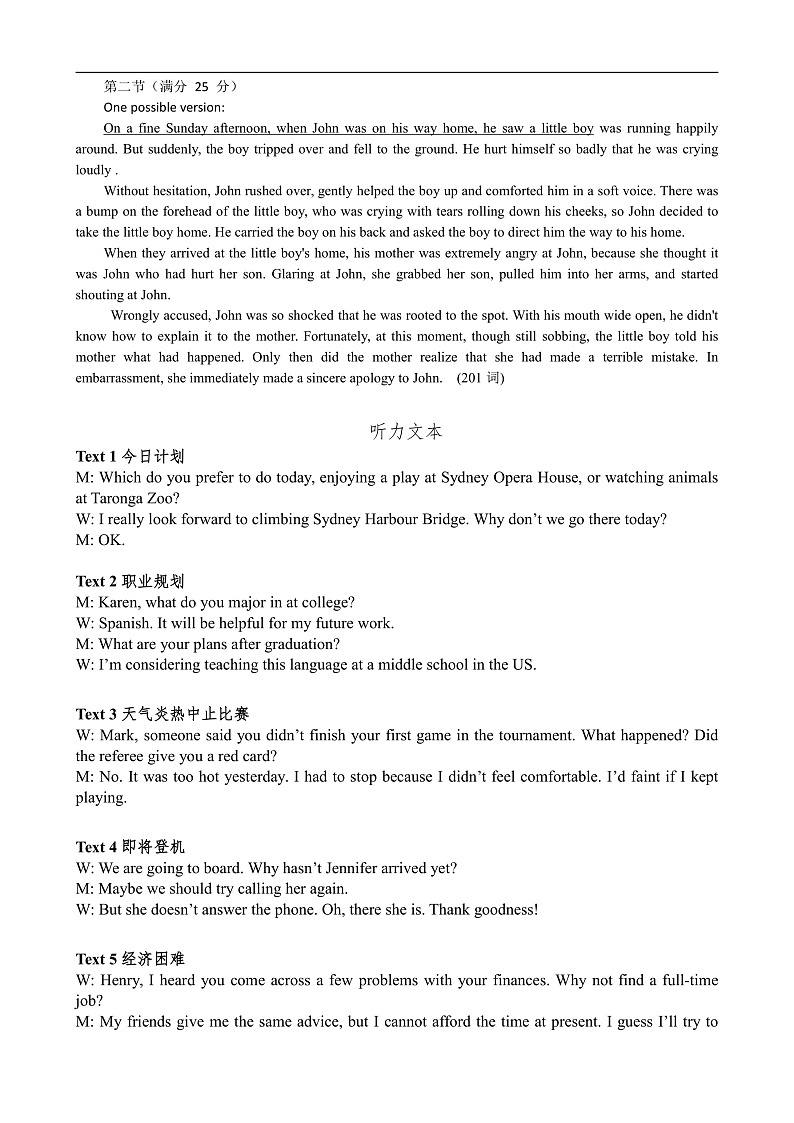 第二节（满分 25 分）

One possible version:

On a fine Sunday afternoon, when John was on his way home, he saw a little boy was running happily around. But suddenly, the boy tripped over and fell to the ground. He hurt himself so badly that he was crying loudly .

Without hesitation, John rushed over, gently helped the boy up and comforted him in a soft voice. There was a bump on the forehead of the little boy, who was crying with tears rolling down his cheeks, so John decided to take the little boy home. He carried the boy on his back and asked the boy to direct him the way to his home.

When they arrived at the little boy's home, his mother was extremely angry at John, because she thought it was John who had hurt her son. Glaring at John, she grabbed her son, pulled him into her arms, and started shouting at John.

Wrongly accused, John was so shocked that he was rooted to the spot. With his mouth wide open, he didn't know how to explain it to the mother. Fortunately, at this moment, though still sobbing, the little boy told his mother what had happened. Only then did the mother realize that she had made a terrible mistake. In embarrassment, she immediately made a sincere apology to John. (201 词)

听力文本

Text 1 今日计划
M: Which do you prefer to do today, enjoying a play at Sydney Opera House, or watching animals at Taronga Zoo?
W: I really look forward to climbing Sydney Harbour Bridge. Why don't we go there today?
M: OK.

Text 2 职业规划
M: Karen, what do you major in at college?
W: Spanish. It will be helpful for my future work.
M: What are your plans after graduation?
W: I'm considering teaching this language at a middle school in the US.

Text 3 天气炎热中止比赛
W: Mark, someone said you didn't finish your first game in the tournament. What happened? Did the referee give you a red card?
M: No. It was too hot yesterday. I had to stop because I didn't feel comfortable. I'd faint if I kept playing.

Text 4 即将登机
W: We are going to board. Why hasn't Jennifer arrived yet?
M: Maybe we should try calling her again.
W: But she doesn't answer the phone. Oh, there she is. Thank goodness!

Text 5 经济困难
W: Henry, I heard you come across a few problems with your finances. Why not find a full-time job?
M: My friends give me the same advice, but I cannot afford the time at present. I guess I'll try to